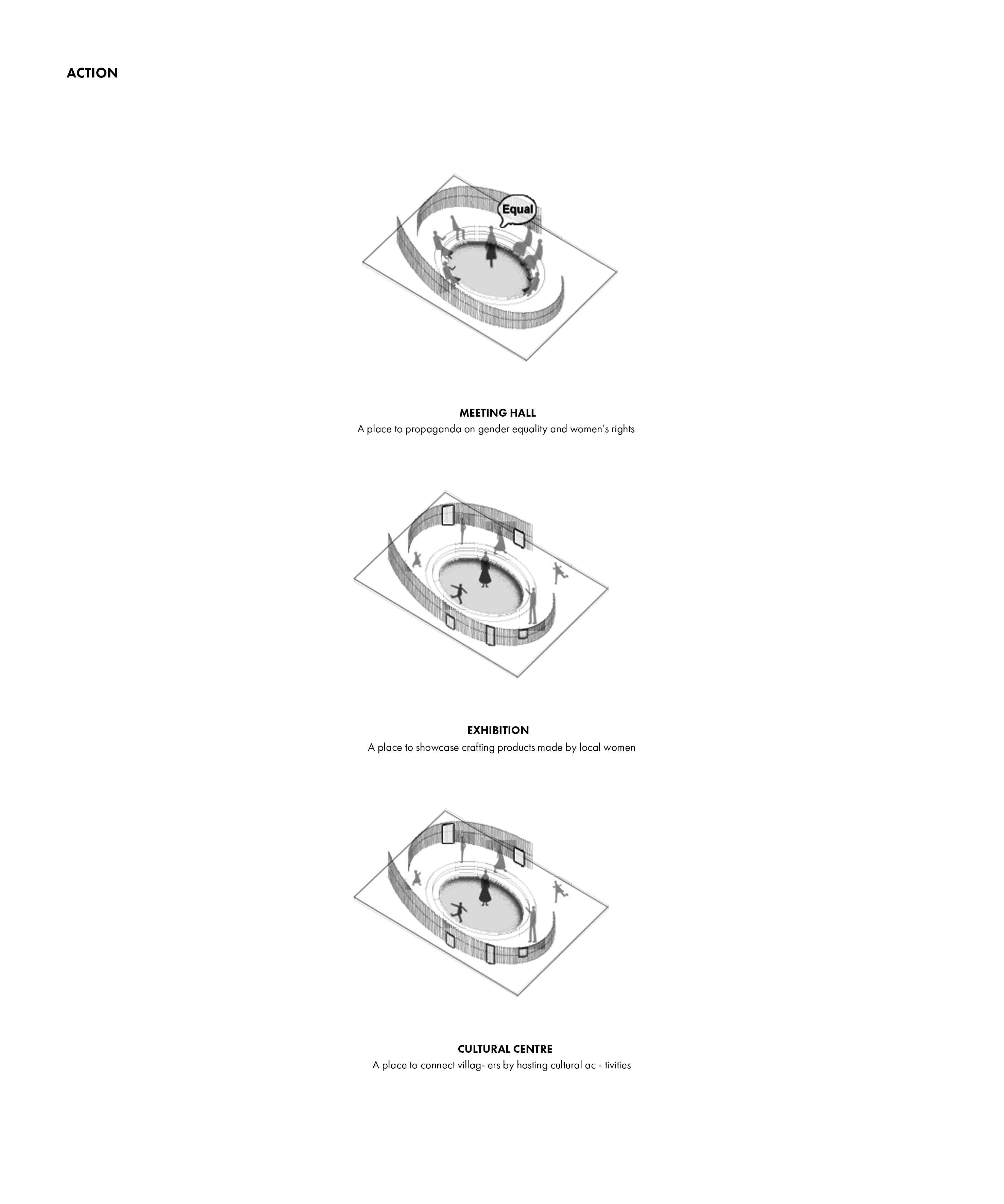 ACTION

Equal

MEETING HALL
A place to propaganda on gender equality and women's rights

EXHIBITION
A place to showcase crafting products made by local women

CULTURAL CENTRE
A place to connect villag- ers by hosting cultural ac - tivities